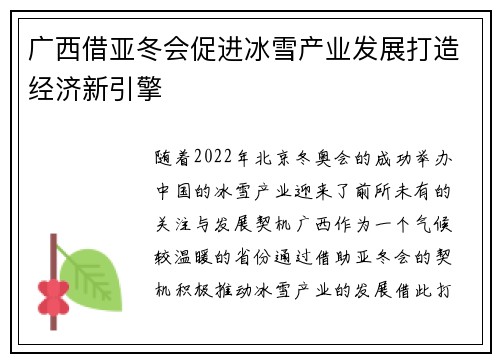 广西借亚冬会促进冰雪产业发展打造经济新引擎

随着2022年北京冬奥会的成功举办中国的冰雪产业迎来了前所未有的关注与发展契机广西作为一个气候较温暖的省份通过借助亚冬会的契机积极推动冰雪产业的发展借此打